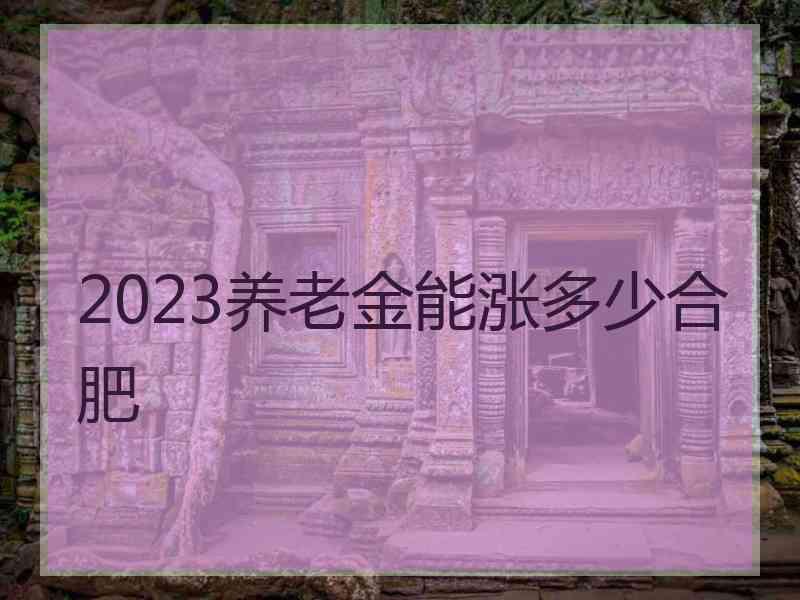 2023养老金能涨多少合肥